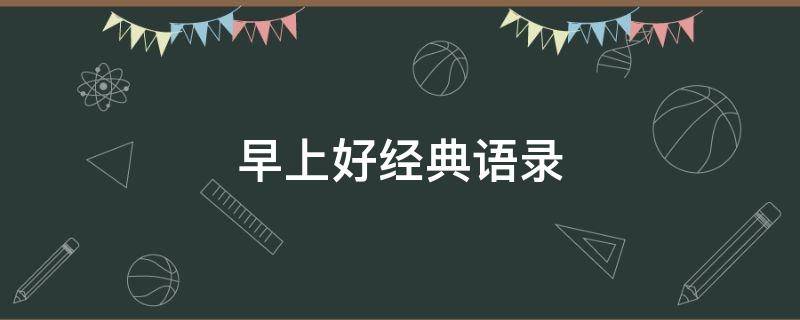 早上好经典语录